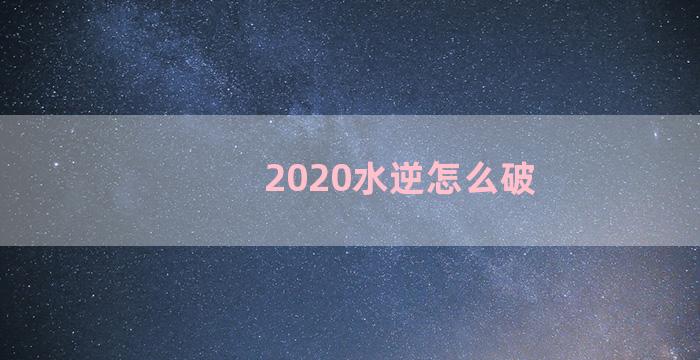 2020水逆怎么破